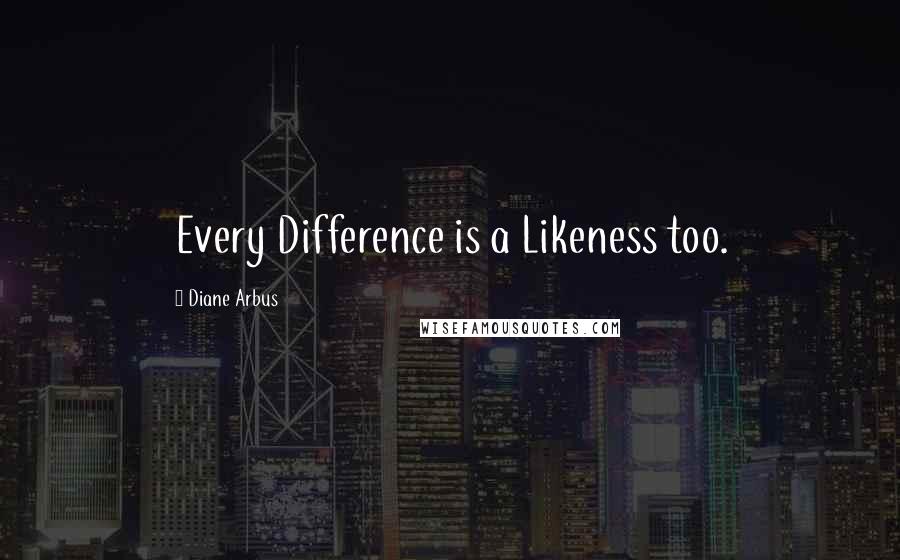 Every Difference is a Likeness too.

Diane Arbus

WISEFAMOUSQUOTES.COM